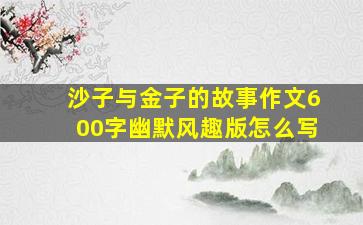 沙子与金子的故事作文600字幽默风趣版怎么写